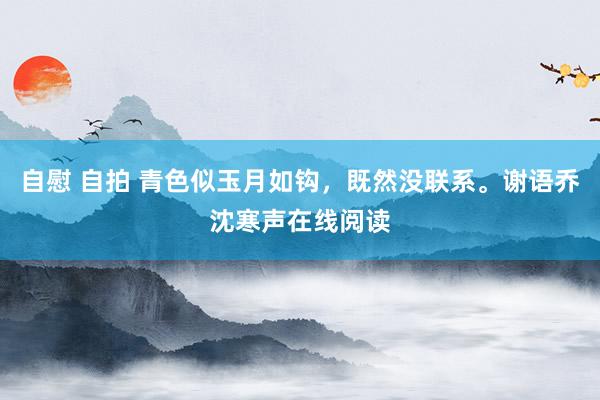 自慰 自拍 青色似玉月如钩，既然没联系。谢语乔沈寒声在线阅读